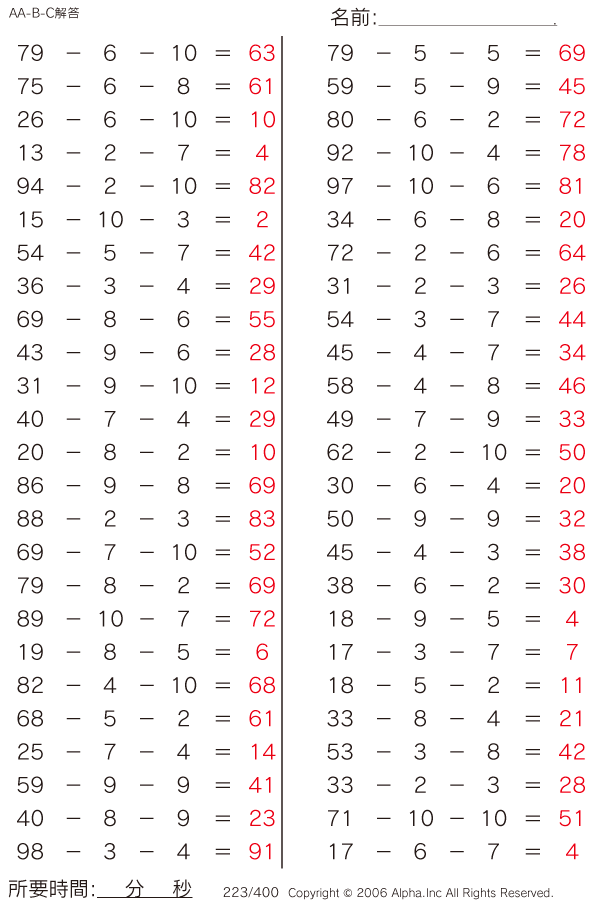 AA-B-C解答

名前:

$79 - 6 - 10 = 63$
$75 - 6 - 8 = 61$
$26 - 6 - 10 = 10$
$13 - 2 - 7 = 4$
$94 - 2 - 10 = 82$
$15 - 10 - 3 = 2$
$54 - 5 - 7 = 42$
$36 - 3 - 4 = 29$
$69 - 8 - 6 = 55$
$43 - 9 - 6 = 28$
$31 - 9 - 10 = 12$
$40 - 7 - 4 = 29$
$20 - 8 - 2 = 10$
$86 - 9 - 8 = 69$
$88 - 2 - 3 = 83$
$69 - 7 - 10 = 52$
$79 - 8 - 2 = 69$
$89 - 10 - 7 = 72$
$19 - 8 - 5 = 6$
$82 - 4 - 10 = 68$
$68 - 5 - 2 = 61$
$25 - 7 - 4 = 14$
$59 - 9 - 9 = 41$
$40 - 8 - 9 = 23$
$98 - 3 - 4 = 91$

$79 - 5 - 5 = 69$
$59 - 5 - 9 = 45$
$80 - 6 - 2 = 72$
$92 - 10 - 4 = 78$
$97 - 10 - 6 = 81$
$34 - 6 - 8 = 20$
$72 - 2 - 6 = 64$
$31 - 2 - 3 = 26$
$54 - 3 - 7 = 44$
$45 - 4 - 7 = 34$
$58 - 4 - 8 = 46$
$49 - 7 - 9 = 33$
$62 - 2 - 10 = 50$
$30 - 6 - 4 = 20$
$50 - 9 - 9 = 32$
$45 - 4 - 3 = 38$
$38 - 6 - 2 = 30$
$18 - 9 - 5 = 4$
$17 - 3 - 7 = 7$
$18 - 5 - 2 = 11$
$33 - 8 - 4 = 21$
$53 - 3 - 8 = 42$
$33 - 2 - 3 = 28$
$71 - 10 - 10 = 51$
$17 - 6 - 7 = 4$

所要時間: 分 秒 223/400 Copyright © 2006 Alpha.Inc All Rights Reserved.